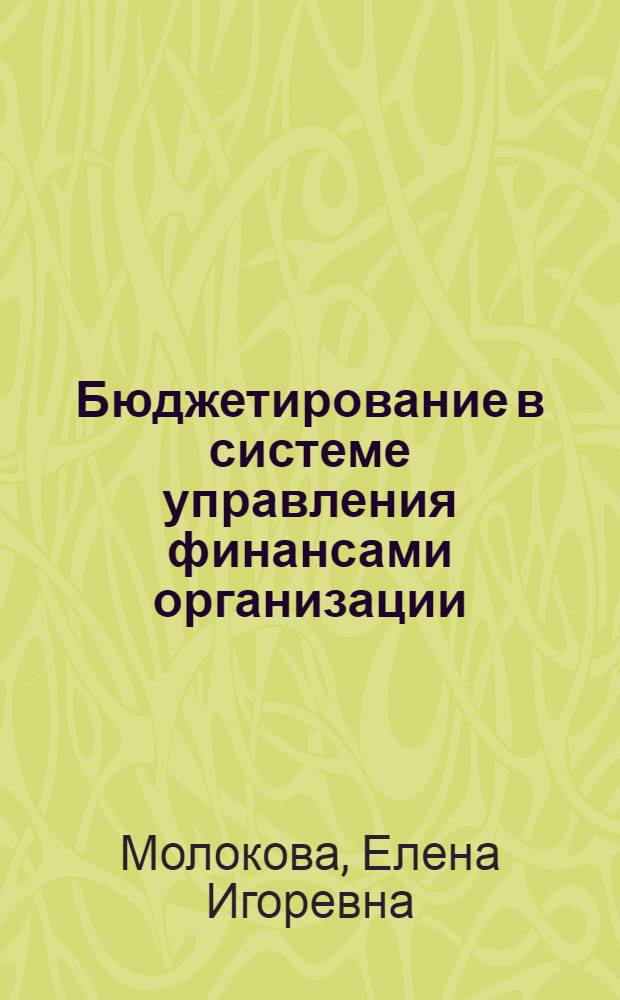 Бюджетирование в системе управления финансами организации

Молокова, Елена Игоревна